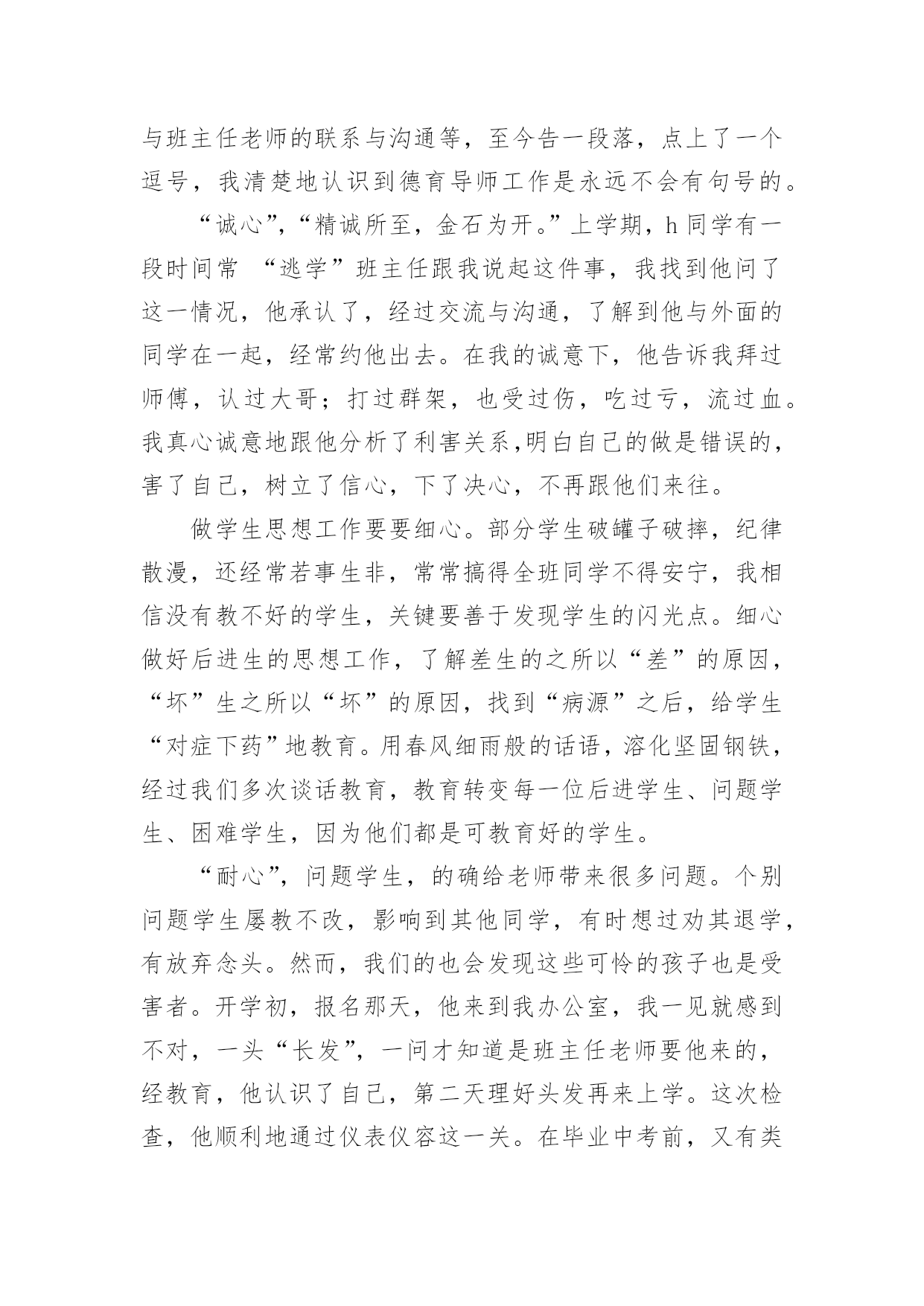 与班主任老师的联系与沟通等，至今告一段落，点上了一个逗号，我清楚地认识到德育导师工作是永远不会有句号的。

“诚心”，“精诚所至，金石为开。”上学期，h 同学有一段时间常 “逃学”班主任跟我说起这件事，我找到他问了这一情况，他承认了，经过交流与沟通，了解到他与外面的同学在一起，经常约他出去。在我的诚意下，他告诉我拜过师傅，认过大哥；打过群架，也受过伤，吃过亏，流过血。我真心诚意地跟他分析了利害关系,明白自己的做是错误的，害了自己，树立了信心，下了决心，不再跟他们来往。

做学生思想工作要要细心。部分学生破罐子破摔，纪律散漫，还经常若事生非，常常搞得全班同学不得安宁，我相信没有教不好的学生，关键要善于发现学生的闪光点。细心做好后进生的思想工作，了解差生的之所以“差”的原因，“坏”生之所以“坏”的原因，找到“病源”之后，给学生“对症下药”地教育。用春风细雨般的话语，溶化坚固钢铁，经过我们多次谈话教育，教育转变每一位后进学生、问题学生、困难学生，因为他们都是可教育好的学生。

“耐心”，问题学生，的确给老师带来很多问题。个别问题学生屡教不改，影响到其他同学，有时想过劝其退学，有放弃念头。然而，我们的也会发现这些可怜的孩子也是受害者。开学初，报名那天，他来到我办公室，我一见就感到不对，一头“长发”，一问才知道是班主任老师要他来的，经教育，他认识了自己，第二天理好头发再来上学。这次检查，他顺利地通过仪表仪容这一关。在毕业中考前，又有类